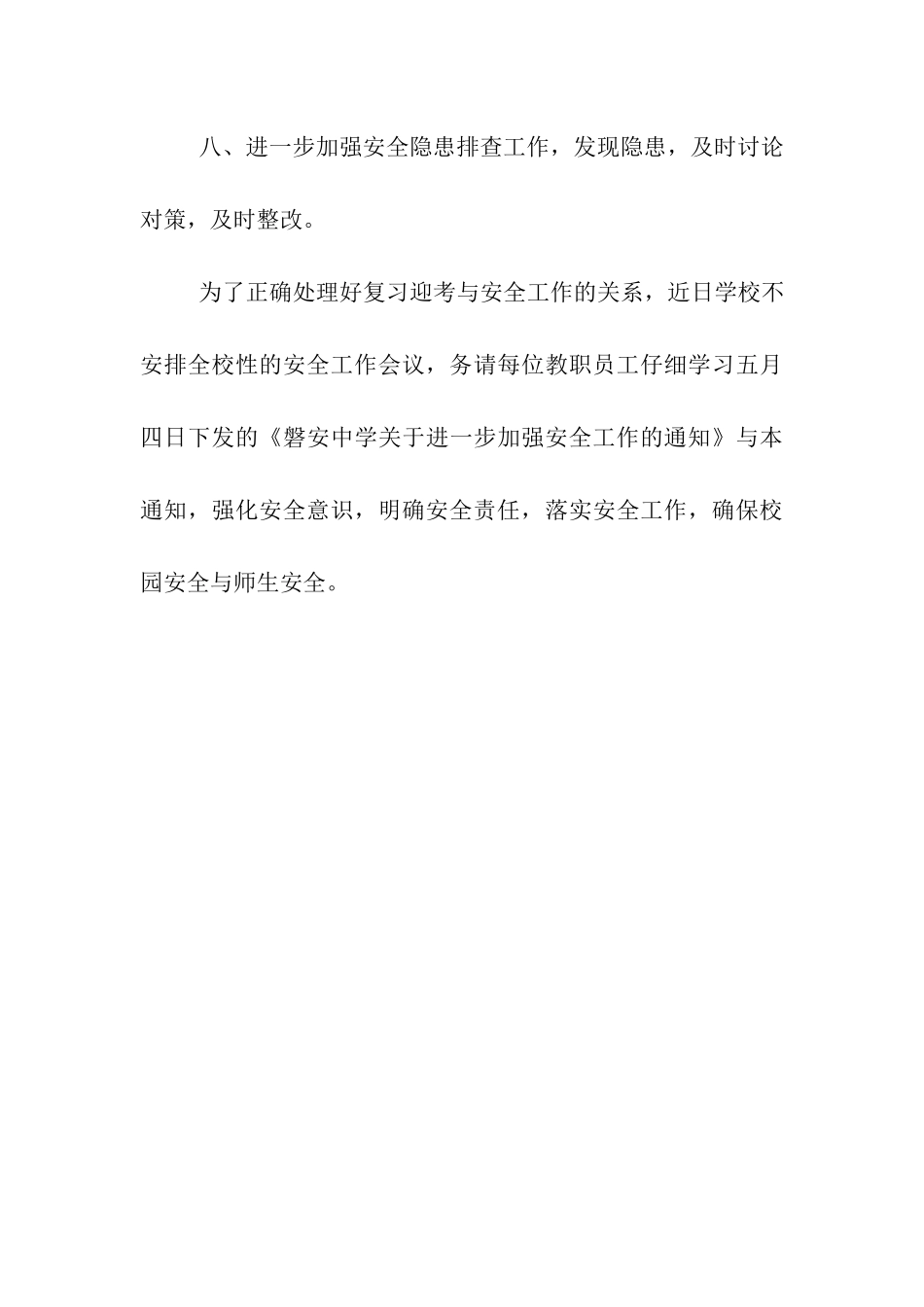 八、进一步加强安全隐患排查工作，发现隐患，及时讨论对策，及时整改。

为了正确处理好复习迎考与安全工作的关系，近日学校不安排全校性的安全工作会议，务请每位教职员工仔细学习五月四日下发的《磐安中学关于进一步加强安全工作的通知》与本通知，强化安全意识，明确安全责任，落实安全工作，确保校园安全与师生安全。